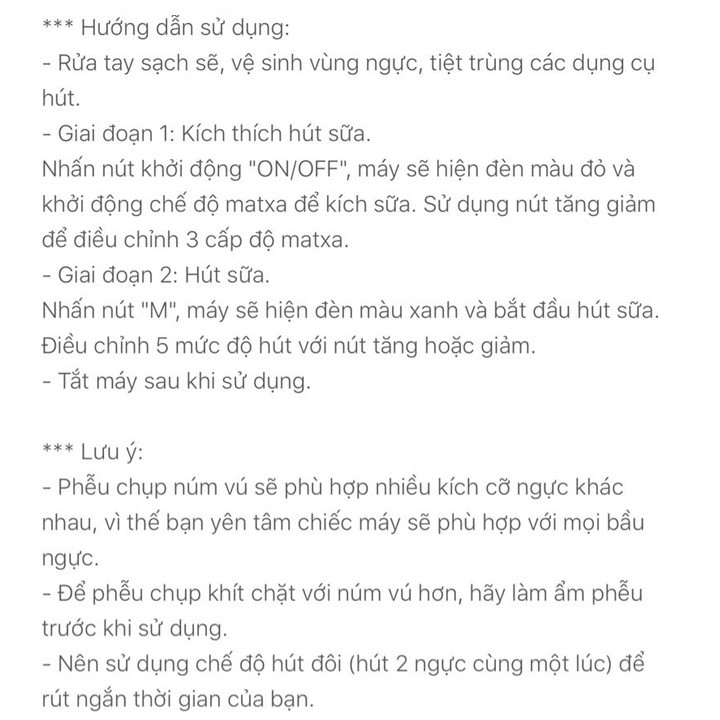 *** Hướng dẫn sử dụng:
- Rửa tay sạch sẽ, vệ sinh vùng ngực, tiệt trùng các dụng cụ hút.
- Giai đoạn 1: Kích thích hút sữa.
Nhấn nút khởi động "ON/OFF", máy sẽ hiện đèn màu đỏ và khởi động chế độ matxa để kích sữa. Sử dụng nút tăng giảm để điều chỉnh 3 cấp độ matxa.
- Giai đoạn 2: Hút sữa.
Nhấn nút "M", máy sẽ hiện đèn màu xanh và bắt đầu hút sữa. Điều chỉnh 5 mức độ hút với nút tăng hoặc giảm.
- Tắt máy sau khi sử dụng.

*** Lưu ý:
- Phễu chụp núm vú sẽ phù hợp nhiều kích cỡ ngực khác nhau, vì thế bạn yên tâm chiếc máy sẽ phù hợp với mọi bầu ngực.
- Để phễu chụp khít chặt với núm vú hơn, hãy làm ẩm phễu trước khi sử dụng.
- Nên sử dụng chế độ hút đôi (hút 2 ngực cùng một lúc) để rút ngắn thời gian của bạn.